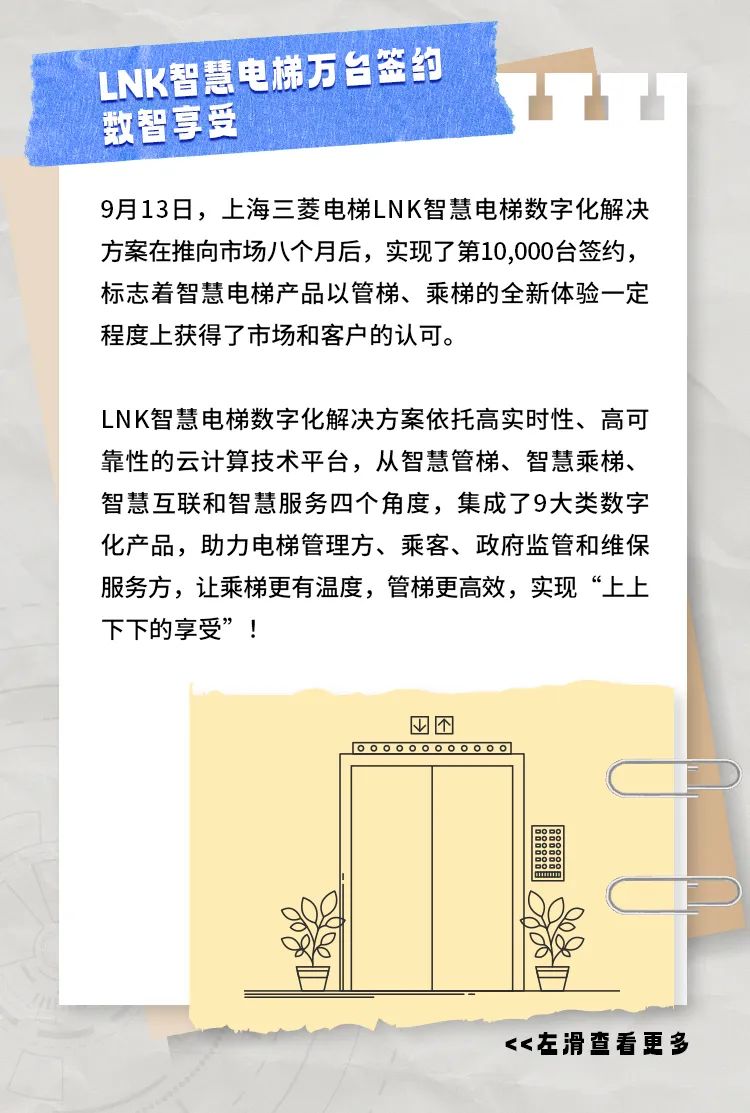 LNK智慧电梯万台签约
数智享受

9月13日，上海三菱电梯LNK智慧电梯数字化解决方案在推向市场八个月后，实现了第10,000台签约，标志着智慧电梯产品以管梯、乘梯的全新体验一定程度上获得了市场和客户的认可。

LNK智慧电梯数字化解决方案依托高实时性、高可靠性的云计算技术平台，从智慧管梯、智慧乘梯、智慧互联和智慧服务四个角度，集成了9大类数字化产品，助力电梯管理方、乘客、政府监管和维保服务方，让乘梯更有温度，管梯更高效，实现“上上下下的享受”！

<<左滑查看更多